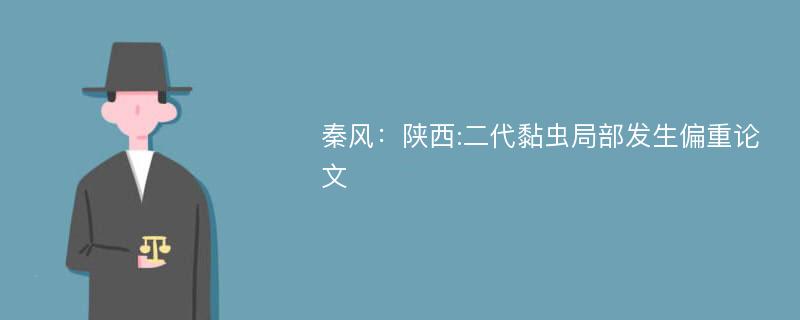 秦风：陕西:二代黏虫局部发生偏重论文